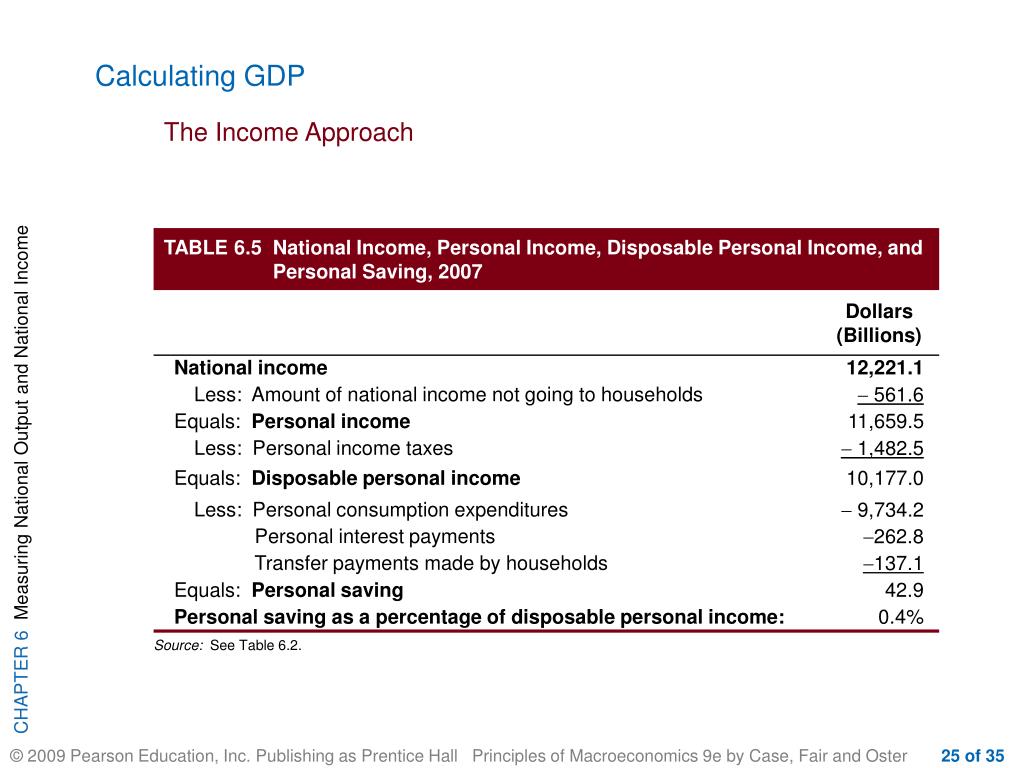 Calculating GDP

The Income Approach

CHAPTER 6 Measuring National Output and National Income

TABLE 6.5 National Income, Personal Income, Disposable Personal Income, and Personal Saving, 2007

| | Dollars (Billions) |
|---|---|
| National income | 12,221.1 |
| Less: Amount of national income not going to households | – 561.6 |
| Equals: Personal income | 11,659.5 |
| Less: Personal income taxes | – 1,482.5 |
| Equals: Disposable personal income | 10,177.0 |
| Less: Personal consumption expenditures | – 9,734.2 |
| Personal interest payments | –262.8 |
| Transfer payments made by households | –137.1 |
| Equals: Personal saving | 42.9 |
| Personal saving as a percentage of disposable personal income: | 0.4% |

Source: See Table 6.2.

© 2009 Pearson Education, Inc. Publishing as Prentice Hall Principles of Macroeconomics 9e by Case, Fair and Oster 25 of 35